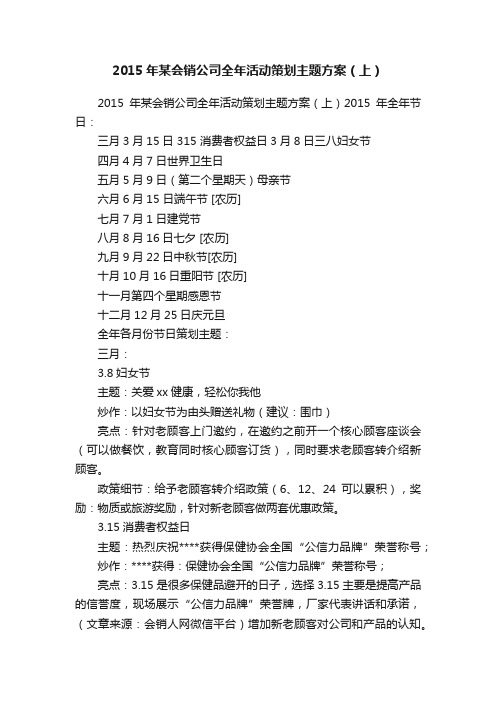 2015 年某会销公司全年活动策划主题方案（上）

2015 年某会销公司全年活动策划主题方案（上）2015 年全年节日：

三月 3 月 15 日 315 消费者权益日 3 月 8 日三八妇女节

四月 4 月 7 日世界卫生日

五月 5 月 9 日（第二个星期天）母亲节

六月 6 月 15 日端午节 [农历]

七月 7 月 1 日建党节

八月 8 月 16 日七夕 [农历]

九月 9 月 22 日中秋节[农历]

十月 10 月 16 日重阳节 [农历]

十一月第四个星期感恩节

十二月 12 月 25 日庆元旦

全年各月份节日策划主题：

三月：

3.8 妇女节

主题：关爱 xx 健康，轻松你我他

炒作：以妇女节为由头赠送礼物（建议：围巾）

亮点：针对老顾客上门邀约，在邀约之前开一个核心顾客座谈会（可以做餐饮，教育同时核心顾客订货），同时要求老顾客转介绍新顾客。

政策细节：给予老顾客转介绍政策（6、12、24 可以累积），奖励：物质或旅游奖励，针对新老顾客做两套优惠政策。

3.15 消费者权益日

主题：热烈庆祝****获得保健协会全国“公信力品牌”荣誉称号；

炒作：****获得：保健协会全国“公信力品牌”荣誉称号；

亮点：3.15 是很多保健品避开的日子，选择 3.15 主要是提高产品的信誉度，现场展示“公信力品牌”荣誉牌，厂家代表讲话和承诺，（文章来源：会销人网微信平台）增加新老顾客对公司和产品的认知。